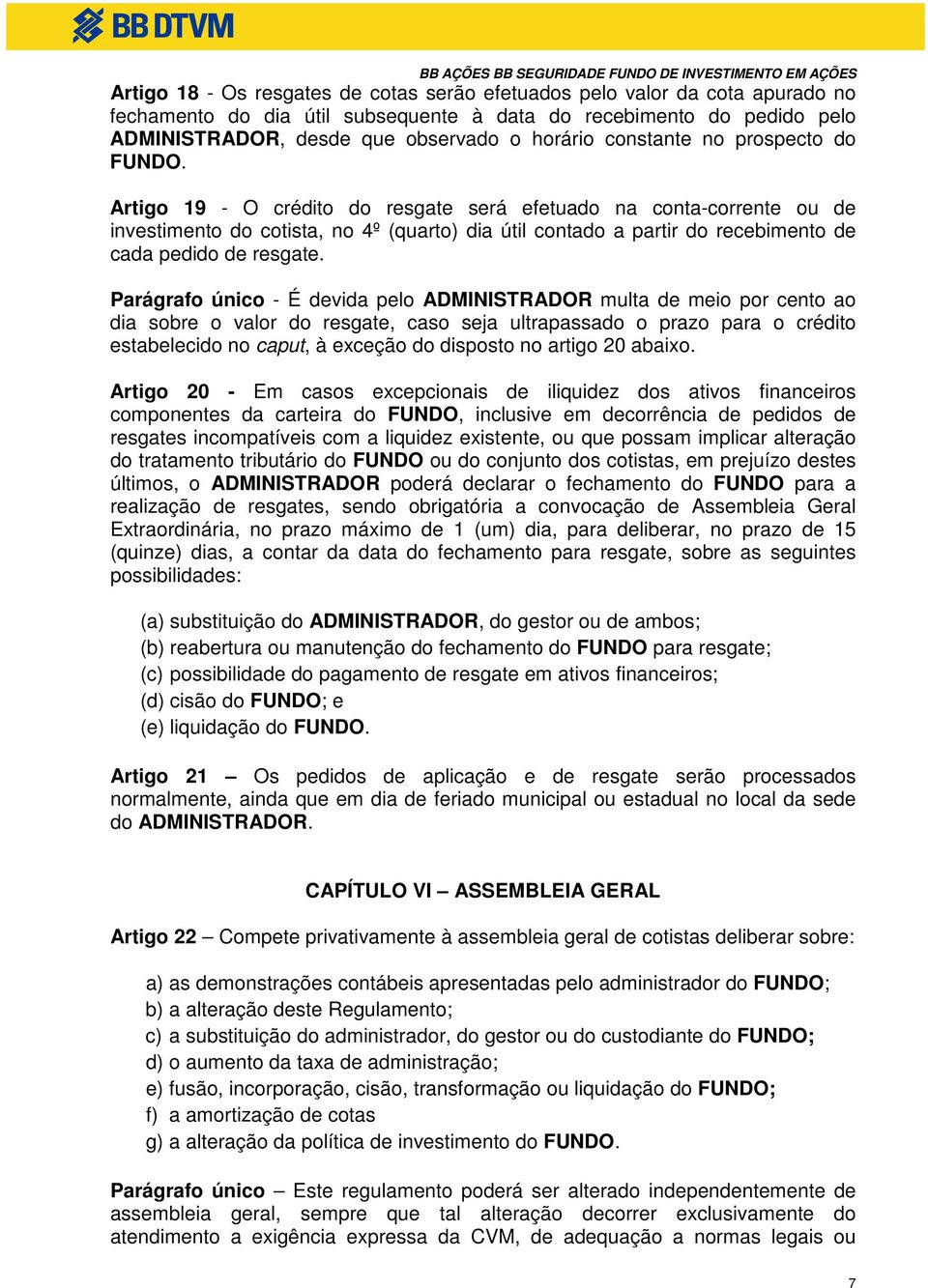 BB DTVM

BB AÇÕES BB SEGURIDADE FUNDO DE INVESTIMENTO EM AÇÕES

Artigo 18 - Os resgates de cotas serão efetuados pelo valor da cota apurado no fechamento do dia útil subsequente à data do recebimento do pedido pelo ADMINISTRADOR, desde que observado o horário constante no prospecto do FUNDO.

Artigo 19 - O crédito do resgate será efetuado na conta-corrente ou de investimento do cotista, no 4º (quarto) dia útil contado a partir do recebimento de cada pedido de resgate.

Parágrafo único - É devida pelo ADMINISTRADOR multa de meio por cento ao dia sobre o valor do resgate, caso seja ultrapassado o prazo para o crédito estabelecido no caput, à exceção do disposto no artigo 20 abaixo.

Artigo 20 - Em casos excepcionais de iliquidez dos ativos financeiros componentes da carteira do FUNDO, inclusive em decorrência de pedidos de resgates incompatíveis com a liquidez existente, ou que possam implicar alteração do tratamento tributário do FUNDO ou do conjunto dos cotistas, em prejuízo destes últimos, o ADMINISTRADOR poderá declarar o fechamento do FUNDO para a realização de resgates, sendo obrigatória a convocação de Assembleia Geral Extraordinária, no prazo máximo de 1 (um) dia, para deliberar, no prazo de 15 (quinze) dias, a contar da data do fechamento para resgate, sobre as seguintes possibilidades:

(a) substituição do ADMINISTRADOR, do gestor ou de ambos;
(b) reabertura ou manutenção do fechamento do FUNDO para resgate;
(c) possibilidade do pagamento de resgate em ativos financeiros;
(d) cisão do FUNDO; e
(e) liquidação do FUNDO.

Artigo 21 – Os pedidos de aplicação e de resgate serão processados normalmente, ainda que em dia de feriado municipal ou estadual no local da sede do ADMINISTRADOR.

CAPÍTULO VI – ASSEMBLEIA GERAL

Artigo 22 – Compete privativamente à assembleia geral de cotistas deliberar sobre:

a) as demonstrações contábeis apresentadas pelo administrador do FUNDO;
b) a alteração deste Regulamento;
c) a substituição do administrador, do gestor ou do custodiante do FUNDO;
d) o aumento da taxa de administração;
e) fusão, incorporação, cisão, transformação ou liquidação do FUNDO;
f) a amortização de cotas
g) a alteração da política de investimento do FUNDO.

Parágrafo único – Este regulamento poderá ser alterado independentemente de assembleia geral, sempre que tal alteração decorrer exclusivamente do atendimento a exigência expressa da CVM, de adequação a normas legais ou

7